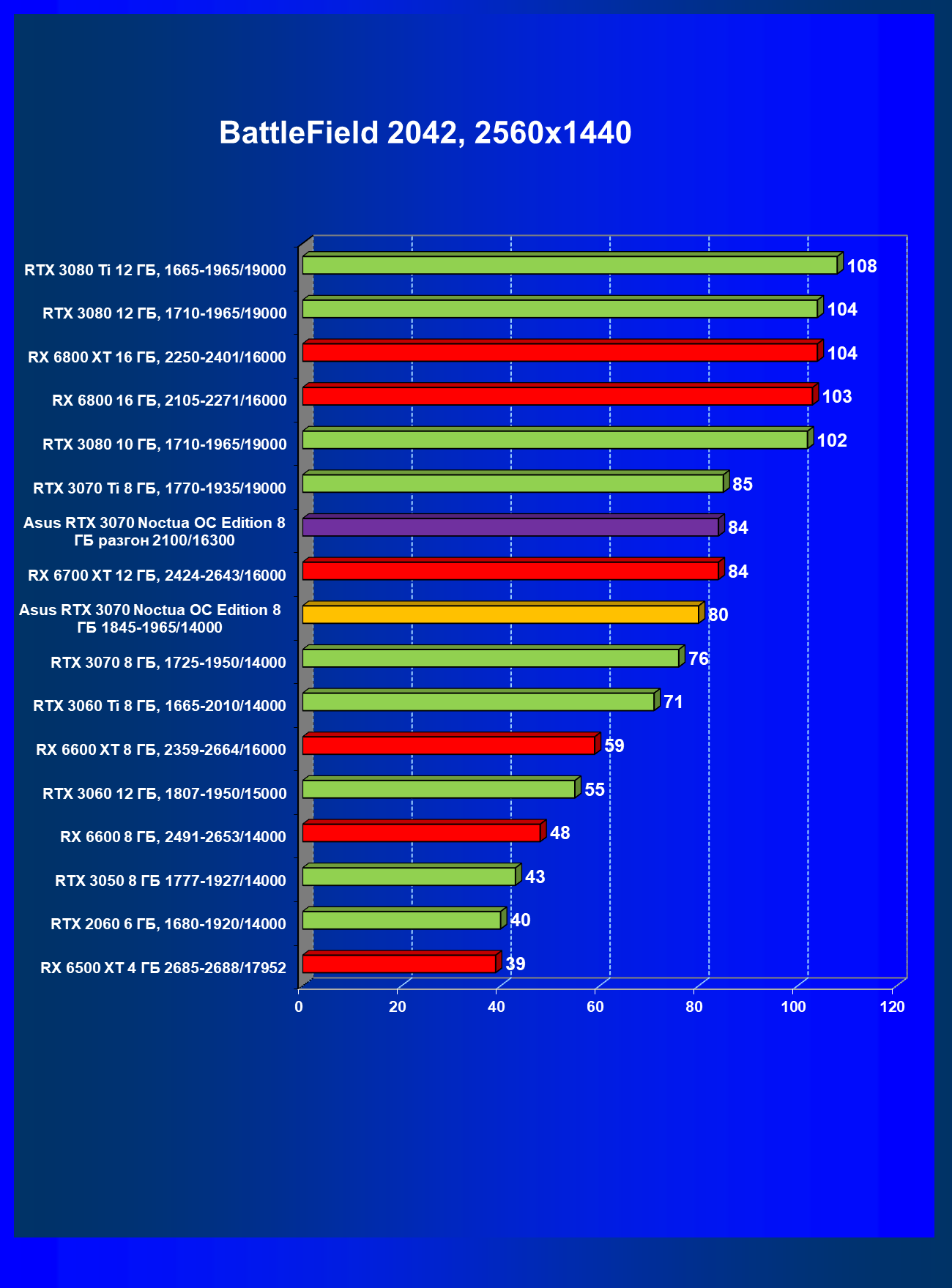 BattleField 2042, 2560x1440

RTX 3080 Ti 12 ГБ, 1665-1965/19000 108
RTX 3080 12 ГБ, 1710-1965/19000 104
RX 6800 XT 16 ГБ, 2250-2401/16000 104
RX 6800 16 ГБ, 2105-2271/16000 103
RTX 3080 10 ГБ, 1710-1965/19000 102
RTX 3070 Ti 8 ГБ, 1770-1935/19000 85
Asus RTX 3070 Noctua OC Edition 8 ГБ разгон 2100/16300 84
RX 6700 XT 12 ГБ, 2424-2643/16000 84
Asus RTX 3070 Noctua OC Edition 8 ГБ 1845-1965/14000 80
RTX 3070 8 ГБ, 1725-1950/14000 76
RTX 3060 Ti 8 ГБ, 1665-2010/14000 71
RX 6600 XT 8 ГБ, 2359-2664/16000 59
RTX 3060 12 ГБ, 1807-1950/15000 55
RX 6600 8 ГБ, 2491-2653/14000 48
RTX 3050 8 ГБ 1777-1927/14000 43
RTX 2060 6 ГБ, 1680-1920/14000 40
RX 6500 XT 4 ГБ 2685-2688/17952 39

0 20 40 60 80 100 120